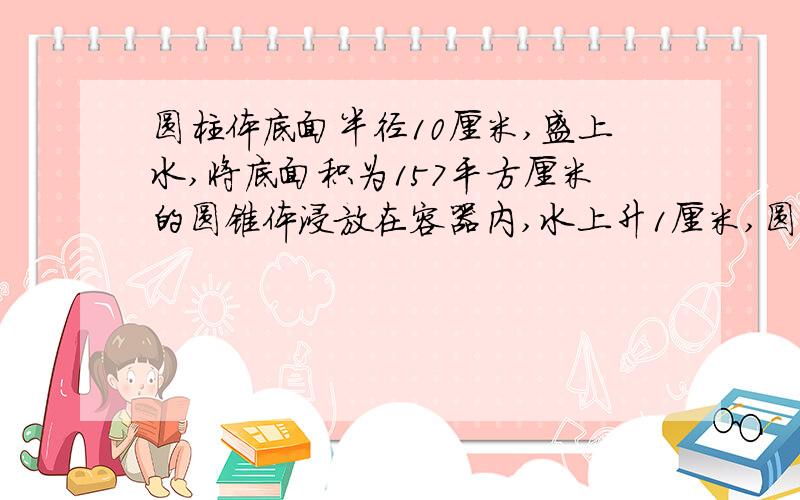 圆柱体底面半径10厘米,盛上水,将底面积为157平方厘米的圆锥体浸放在容器内,水上升1厘米,圆